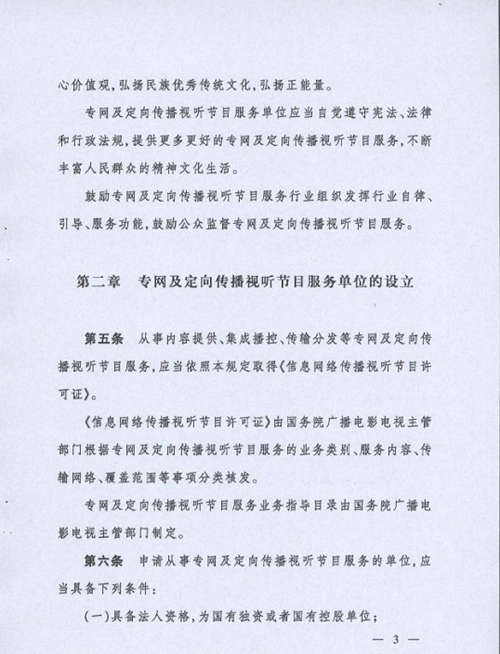 心价值观，弘扬民族优秀传统文化，弘扬正能量。

专网及定向传播视听节目服务单位应当自觉遵守宪法、法律和行政法规，提供更多更好的专网及定向传播视听节目服务，不断丰富人民群众的精神文化生活。

鼓励专网及定向传播视听节目服务行业组织发挥行业自律、引导、服务功能，鼓励公众监督专网及定向传播视听节目服务。

第二章　专网及定向传播视听节目服务单位的设立

第五条　从事内容提供、集成播控、传输分发等专网及定向传播视听节目服务，应当依照本规定取得《信息网络传播视听节目许可证》。

《信息网络传播视听节目许可证》由国务院广播电影电视主管部门根据专网及定向传播视听节目服务的业务类别、服务内容、传输网络、覆盖范围等事项分类核发。

专网及定向传播视听节目服务业务指导目录由国务院广播电影电视主管部门制定。

第六条　申请从事专网及定向传播视听节目服务的单位，应当具备下列条件：

（一）具备法人资格，为国有独资或者国有控股单位；

— 3 —